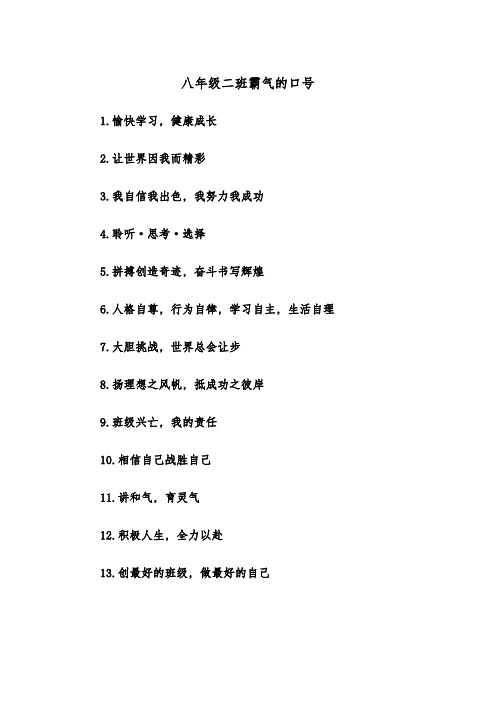 八年级二班霸气的口号

1.愉快学习，健康成长

2.让世界因我而精彩

3.我自信我出色，我努力我成功

4.聆听·思考·选择

5.拼搏创造奇迹，奋斗书写辉煌

6.人格自尊，行为自律，学习自主，生活自理

7.大胆挑战，世界总会让步

8.扬理想之风帆，抵成功之彼岸

9.班级兴亡，我的责任

10.相信自己战胜自己

11.讲和气，育灵气

12.积极人生，全力以赴

13.创最好的班级，做最好的自己